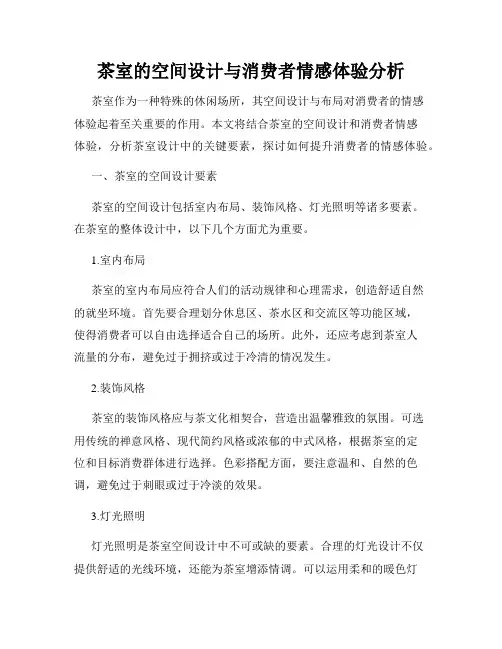 茶室的空间设计与消费者情感体验分析

茶室作为一种特殊的休闲场所，其空间设计与布局对消费者的情感体验起着至关重要的作用。本文将结合茶室的空间设计和消费者情感体验，分析茶室设计中的关键要素，探讨如何提升消费者的情感体验。

一、茶室的空间设计要素

茶室的空间设计包括室内布局、装饰风格、灯光照明等诸多要素。在茶室的整体设计中，以下几个方面尤为重要。

1.室内布局

茶室的室内布局应符合人们的活动规律和心理需求，创造舒适自然的就坐环境。首先要合理划分休息区、茶水区和交流区等功能区域，使得消费者可以自由选择适合自己的场所。此外，还应考虑到茶室人流量的分布，避免过于拥挤或过于冷清的情况发生。

2.装饰风格

茶室的装饰风格应与茶文化相契合，营造出温馨雅致的氛围。可选用传统的禅意风格、现代简约风格或浓郁的中式风格，根据茶室的定位和目标消费群体进行选择。色彩搭配方面，要注意温和、自然的色调，避免过于刺眼或过于冷淡的效果。

3.灯光照明

灯光照明是茶室空间设计中不可或缺的要素。合理的灯光设计不仅提供舒适的光线环境，还能为茶室增添情调。可以运用柔和的暖色灯